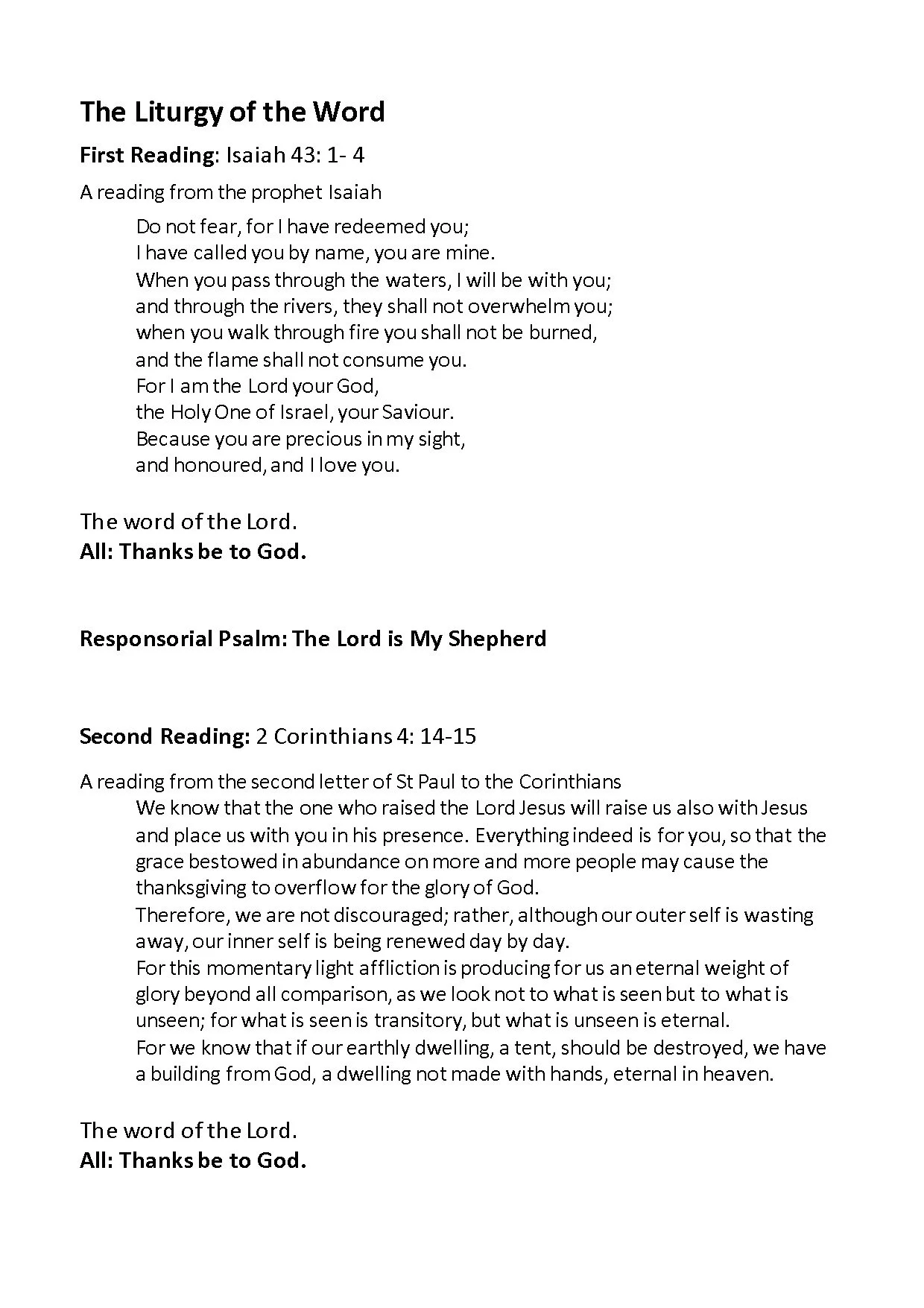 The Liturgy of the Word

First Reading: Isaiah 43: 1- 4

A reading from the prophet Isaiah

Do not fear, for I have redeemed you;
I have called you by name, you are mine.
When you pass through the waters, I will be with you;
and through the rivers, they shall not overwhelm you;
when you walk through fire you shall not be burned,
and the flame shall not consume you.
For I am the Lord your God,
the Holy One of Israel, your Saviour.
Because you are precious in my sight,
and honoured, and I love you.

The word of the Lord.
All: Thanks be to God.

Responsorial Psalm: The Lord is My Shepherd

Second Reading: 2 Corinthians 4: 14-15

A reading from the second letter of St Paul to the Corinthians

We know that the one who raised the Lord Jesus will raise us also with Jesus and place us with you in his presence. Everything indeed is for you, so that the grace bestowed in abundance on more and more people may cause the thanksgiving to overflow for the glory of God.
Therefore, we are not discouraged; rather, although our outer self is wasting away, our inner self is being renewed day by day.
For this momentary light affliction is producing for us an eternal weight of glory beyond all comparison, as we look not to what is seen but to what is unseen; for what is seen is transitory, but what is unseen is eternal.
For we know that if our earthly dwelling, a tent, should be destroyed, we have a building from God, a dwelling not made with hands, eternal in heaven.

The word of the Lord.
All: Thanks be to God.